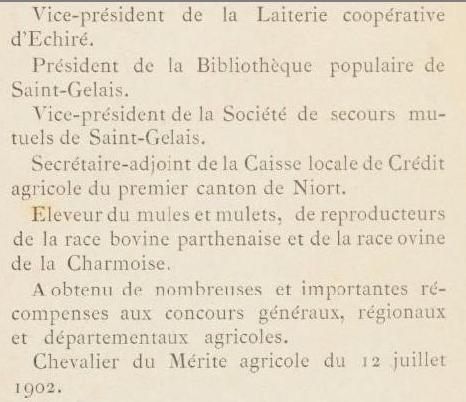 Vice-président de la Laiterie coopérative d'Echiré.

Président de la Bibliothèque populaire de Saint-Gelais.

Vice-président de la Société de secours mutuels de Saint-Gelais.

Secrétaire-adjoint de la Caisse locale de Crédit agricole du premier canton de Niort.

Eleveur du mules et mulets, de reproducteurs de la race bovine parthenaise et de la race ovine de la Charmoise.

A obtenu de nombreuses et importantes récompenses aux concours généraux, régionaux et départementaux agricoles.

Chevalier du Mérite agricole du 12 juillet 1902.